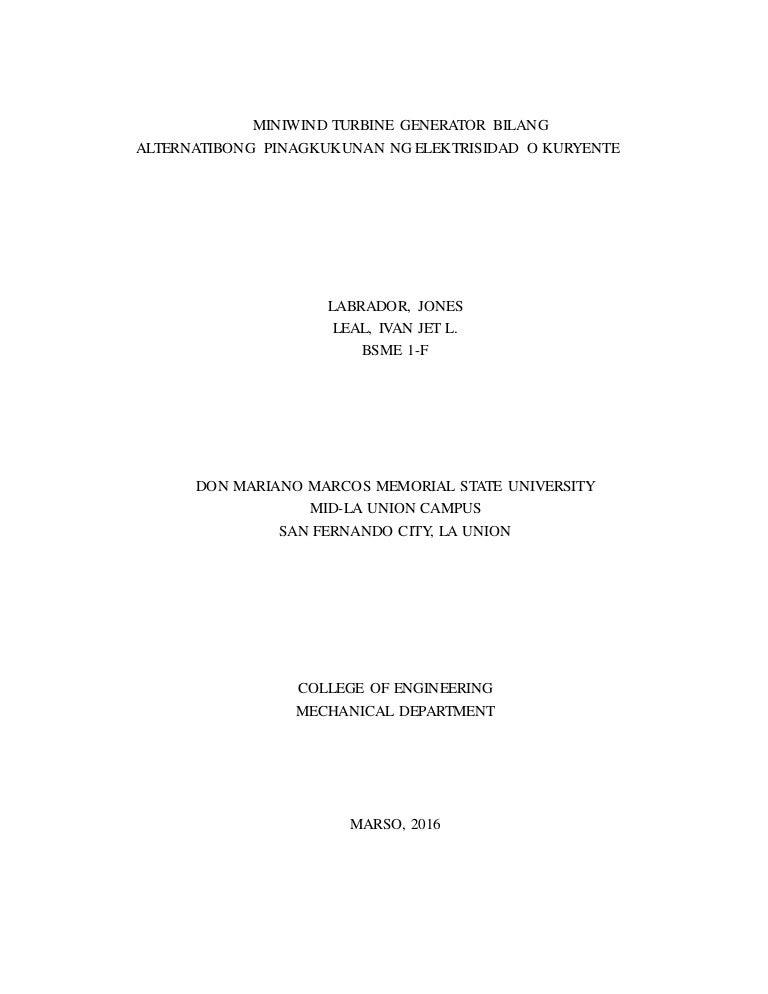 MINIWIND TURBINE GENERATOR BILANG
ALTERNATIBONG PINAGKUKUNAN NG ELEKTRISIDAD O KURYENTE

LABRADOR, JONES
LEAL, IVAN JET L.
BSME 1-F

DON MARIANO MARCOS MEMORIAL STATE UNIVERSITY
MID-LA UNION CAMPUS
SAN FERNANDO CITY, LA UNION

COLLEGE OF ENGINEERING
MECHANICAL DEPARTMENT

MARSO, 2016